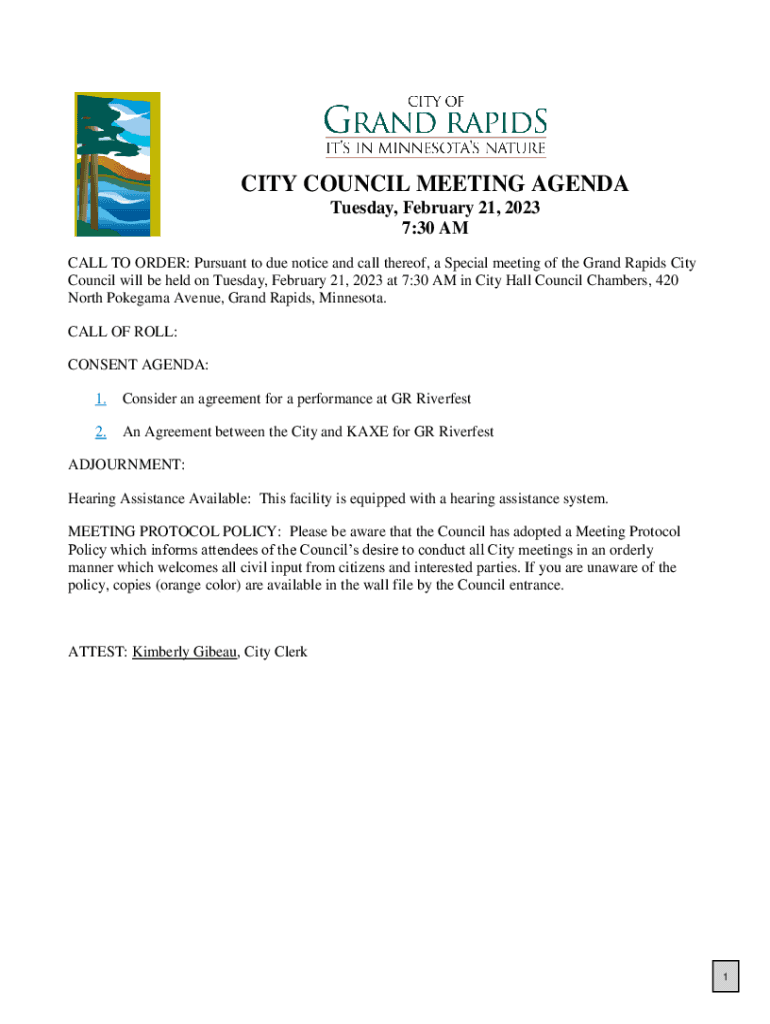 CITY OF
GRAND RAPIDS
IT'S IN MINNESOTA'S NATURE

CITY COUNCIL MEETING AGENDA
Tuesday, February 21, 2023
7:30 AM

CALL TO ORDER: Pursuant to due notice and call thereof, a Special meeting of the Grand Rapids City Council will be held on Tuesday, February 21, 2023 at 7:30 AM in City Hall Council Chambers, 420 North Pokegama Avenue, Grand Rapids, Minnesota.

CALL OF ROLL:

CONSENT AGENDA:

1. Consider an agreement for a performance at GR Riverfest

2. An Agreement between the City and KAXE for GR Riverfest

ADJOURNMENT:

Hearing Assistance Available: This facility is equipped with a hearing assistance system.

MEETING PROTOCOL POLICY: Please be aware that the Council has adopted a Meeting Protocol Policy which informs attendees of the Council's desire to conduct all City meetings in an orderly manner which welcomes all civil input from citizens and interested parties. If you are unaware of the policy, copies (orange color) are available in the wall file by the Council entrance.

ATTEST: Kimberly Gibeau, City Clerk

1